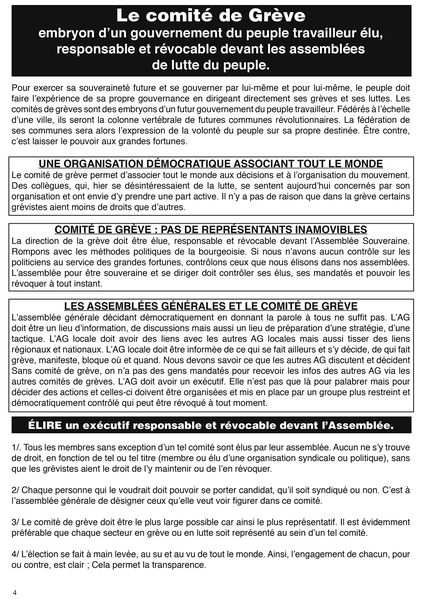 Le comité de Grève
embryon d'un gouvernement du peuple travailleur élu, responsable et révocable devant les assemblées de lutte du peuple.

Pour exercer sa souveraineté future et se gouverner par lui-même et pour lui-même, le peuple doit faire l'expérience de sa propre gouvernance en dirigeant directement ses grèves et ses luttes. Les comités de grèves sont des embryons d'un futur gouvernement du peuple travailleur. Fédérés à l'échelle d'une ville, ils seront la colonne vertébrale de futures communes révolutionnaires. La fédération de ses communes sera alors l'expression de la volonté du peuple sur sa propre destinée. Être contre, c'est laisser le pouvoir aux grandes fortunes.

UNE ORGANISATION DÉMOCRATIQUE ASSOCIANT TOUT LE MONDE
Le comité de grève permet d'associer tout le monde aux décisions et à l'organisation du mouvement. Des collègues, qui, hier se désintéressaient de la lutte, se sentent aujourd'hui concernés par son organisation et ont envie d'y prendre une part active. Il n'y a pas de raison que dans la grève certains grévistes aient moins de droits que d'autres.

COMITÉ DE GRÈVE : PAS DE REPRÉSENTANTS INAMOVIBLES
La direction de la grève doit être élue, responsable et révocable devant l'Assemblée Souveraine. Rompons avec les méthodes politiques de la bourgeoisie. Si nous n'avons aucun contrôle sur les politiciens au service des grandes fortunes, contrôlons ceux que nous élisons dans nos assemblées. L'assemblée pour être souveraine et se diriger doit contrôler ses élus, ses mandatés et pouvoir les révoquer à tout instant.

LES ASSEMBLÉES GÉNÉRALES ET LE COMITÉ DE GRÈVE
L'assemblée générale décidant démocratiquement en donnant la parole à tous ne suffit pas. L'AG doit être un lieu d'information, de discussions mais aussi un lieu de préparation d'une stratégie, d'une tactique. L'AG locale doit avoir des liens avec les autres AG locales mais aussi tisser des liens régionaux et nationaux. L'AG locale doit être informée de ce qui se fait ailleurs et s'y décide, de qui fait grève, manifeste, bloque où et quand. Nous devons savoir ce que les autres AG discutent et décident Sans comité de grève, on n'a pas des gens mandatés pour recevoir les infos des autres AG via les autres comités de grèves. L'AG doit avoir un exécutif. Elle n'est pas que là pour palabrer mais pour décider des actions et celles-ci doivent être organisées et mis en place par un groupe plus restreint et démocratiquement contrôlé qui peut être révoqué à tout moment.

ÉLIRE un exécutif responsable et révocable devant l'Assemblée.

1/. Tous les membres sans exception d'un tel comité sont élus par leur assemblée. Aucun ne s'y trouve de droit, en fonction de tel ou tel titre (membre ou élu d'une organisation syndicale ou politique), sans que les grévistes aient le droit de l'y maintenir ou de l'en révoquer.

2/ Chaque personne qui le voudrait doit pouvoir se porter candidat, qu'il soit syndiqué ou non. C'est à l'assemblée générale de désigner ceux qu'elle veut voir figurer dans ce comité.

3/ Le comité de grève doit être le plus large possible car ainsi le plus représentatif. Il est évidemment préférable que chaque secteur en grève ou en lutte soit représenté au sein d'un tel comité.

4/ L'élection se fait à main levée, au su et au vu de tout le monde. Ainsi, l'engagement de chacun, pour ou contre, est clair ; Cela permet la transparence.

4